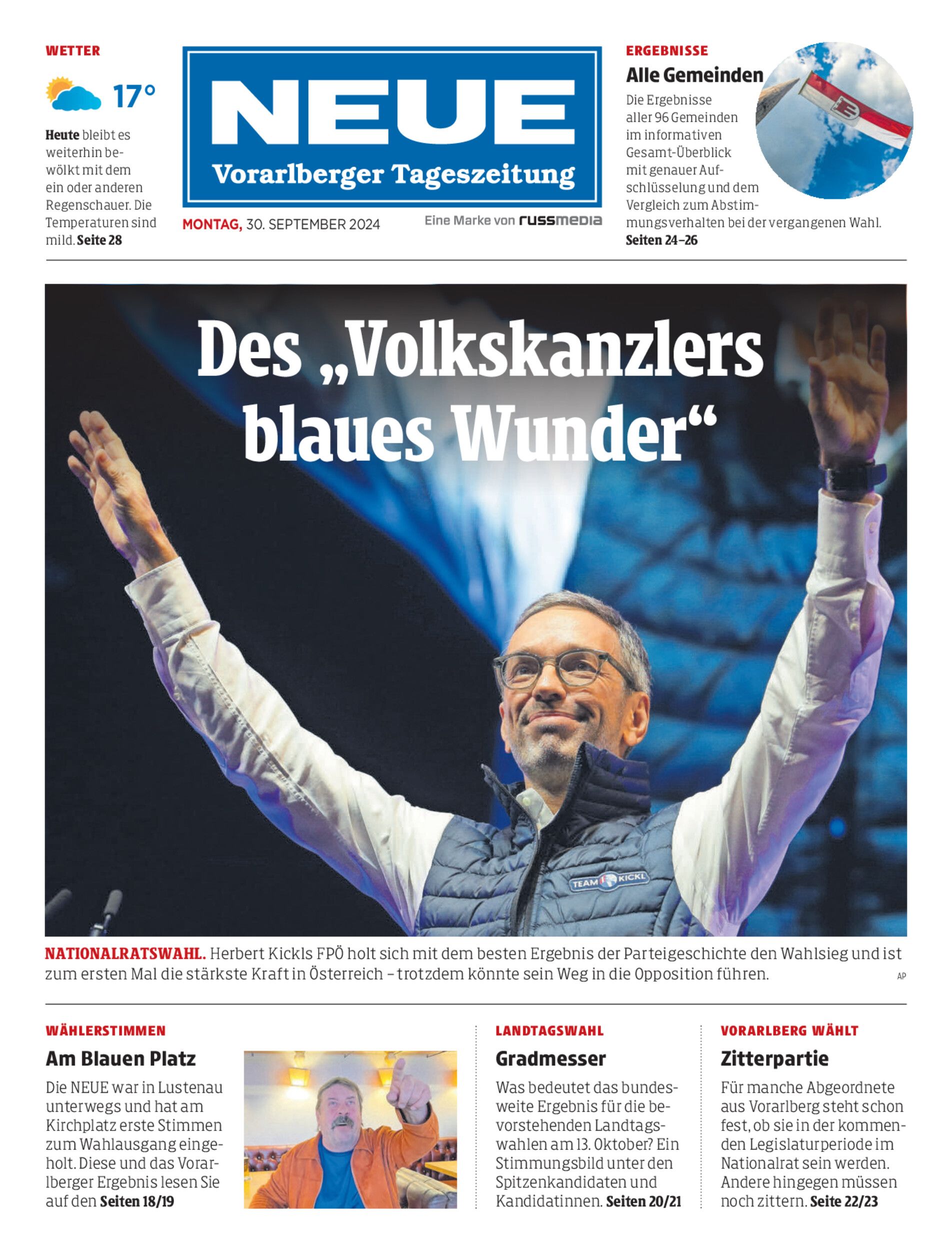 WETTER

17°

**Heute** bleibt es weiterhin bewölkt mit dem ein oder anderen Regenschauer. Die Temperaturen sind mild. **Seite 28**

NEUE
Vorarlberger Tageszeitung

MONTAG, 30. SEPTEMBER 2024

Eine Marke von russmedia

ERGEBNISSE
Alle Gemeinden
Die Ergebnisse aller 96 Gemeinden im informativen Gesamt-Überblick mit genauer Aufschlüsselung und dem Vergleich zum Abstimmungsverhalten bei der vergangenen Wahl. **Seiten 24–26**

Des „Volkskanzlers blaues Wunder“

TEAM KICKL

NATIONALRATSWAHL. Herbert Kickls FPÖ holt sich mit dem besten Ergebnis der Parteigeschichte den Wahlsieg und ist zum ersten Mal die stärkste Kraft in Österreich – trotzdem könnte sein Weg in die Opposition führen.

AP

WÄHLERSTIMMEN
Am Blauen Platz
Die NEUE war in Lustenau unterwegs und hat am Kirchplatz erste Stimmen zum Wahlausgang eingeholt. Diese und das Vorarlberger Ergebnis lesen Sie auf den **Seiten 18/19**

LANDTAGSWAHL
Gradmesser
Was bedeutet das bundesweite Ergebnis für die bevorstehenden Landtagswahlen am 13. Oktober? Ein Stimmungsbild unter den Spitzenkandidaten und Kandidatinnen. **Seiten 20/21**

VORARLBERG WÄHLT
Zitterpartie
Für manche Abgeordnete aus Vorarlberg steht schon fest, ob sie in der kommenden Legislaturperiode im Nationalrat sein werden. Andere hingegen müssen noch zittern. **Seite 22/23**